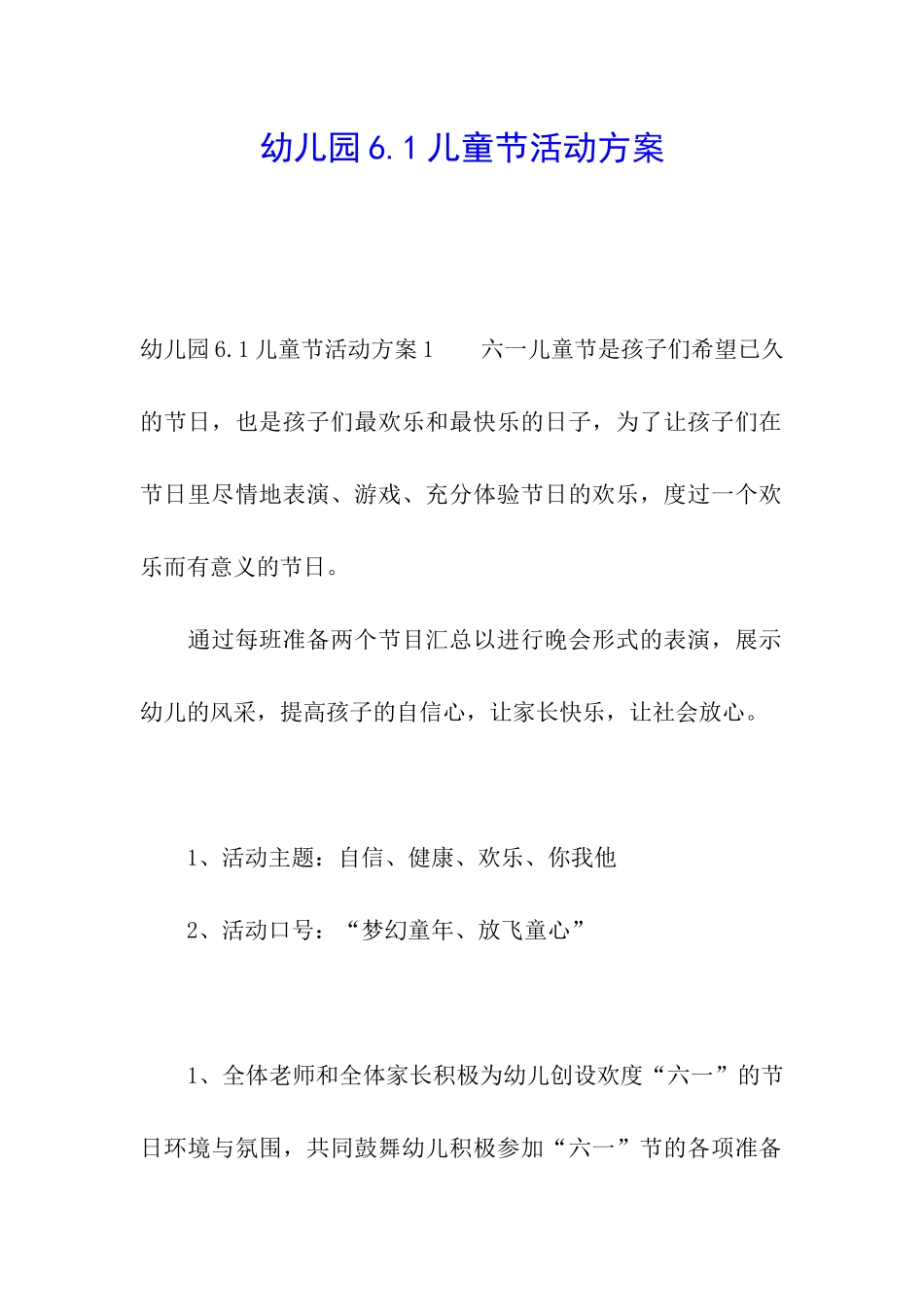 幼儿园6.1儿童节活动方案

幼儿园6.1儿童节活动方案1　　六一儿童节是孩子们希望已久的节日，也是孩子们最欢乐和最快乐的日子，为了让孩子们在节日里尽情地表演、游戏、充分体验节日的欢乐，度过一个欢乐而有意义的节日。

通过每班准备两个节目汇总以进行晚会形式的表演，展示幼儿的风采，提高孩子的自信心，让家长快乐，让社会放心。

1、活动主题：自信、健康、欢乐、你我他

2、活动口号：“梦幻童年、放飞童心”

1、全体老师和全体家长积极为幼儿创设欢度“六一”的节日环境与氛围，共同鼓舞幼儿积极参加“六一”节的各项准备